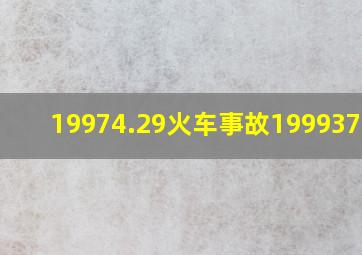 19974.29火车事故199937